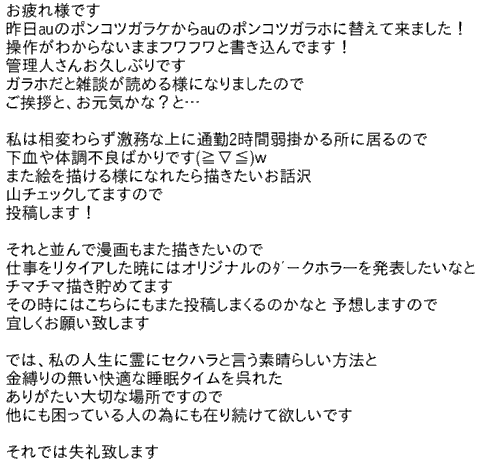 お疲れ様です
昨日auのポンコツガラケからauのポンコツガラホに替えて来ました！
操作がわからないままフワフワと書き込んでます！
管理人さんお久しぶりです
ガラホだと雑談が読める様になりましたので
ご挨拶と、お元気かな？と…

私は相変わらず激務な上に通勤2時間弱掛かる所に居るので
下血や体調不良ばかりです(≧▽≦)w
また絵を描ける様になれたら描きたいお話沢
山チェックしてますので
投稿します！

それと並んで漫画もまた描きたいので
仕事をリタイアした暁にはオリジナルのﾀﾞｰｸホラーを発表したいなと
チマチマ描き貯めてます
その時にはこちらにもまた投稿しまくるのかなと 予想しますので
宜しくお願い致します

では、私の人生に霊にセクハラと言う素晴らしい方法と
金縛りの無い快適な睡眠タイムを呉れた
ありがたい大切な場所ですので
他にも困っている人の為にも在り続けて欲しいです

それでは失礼致します